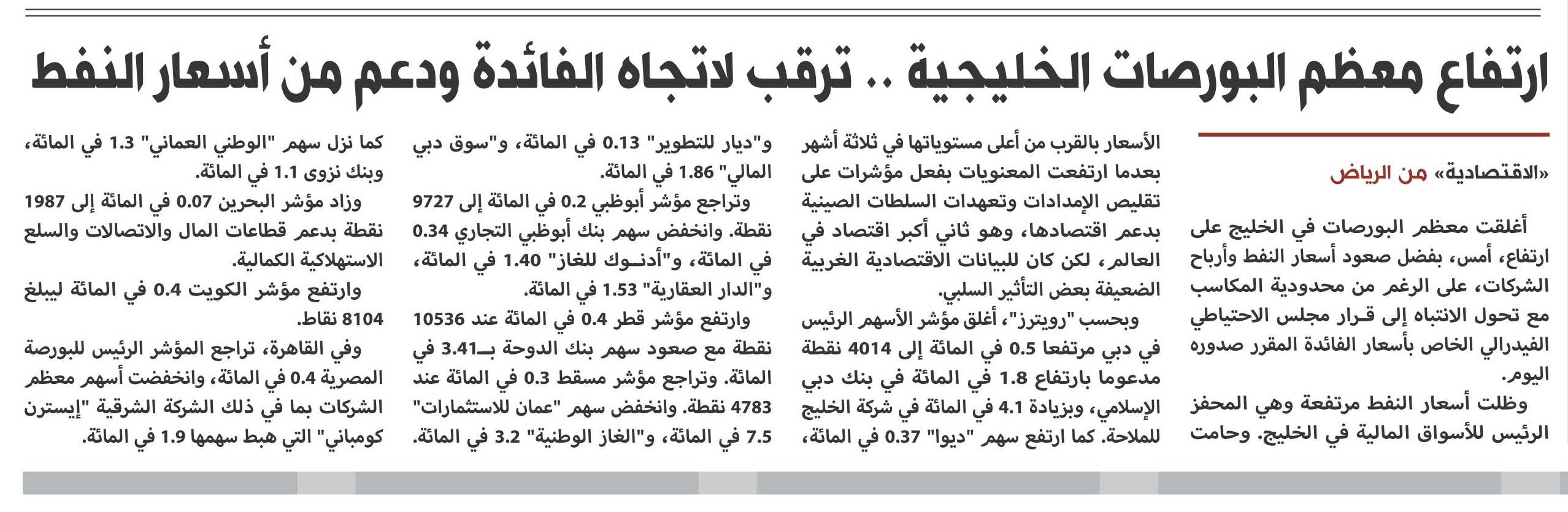 ارتفاع معظم البورصات الخليجية .. ترقب لاتجاه الفائدة ودعم من أسعار النفط

«الاقتصادية» من الرياض

أغلقت معظم البورصات في الخليج على ارتفاع، أمس، بفضل صعود أسعار النفط وأرباح الشركات، على الرغم من محدودية المكاسب مع تحول الانتباه إلى قرار مجلس الاحتياطي الفيدرالي الخاص بأسعار الفائدة المقرر صدوره اليوم.

وظلت أسعار النفط مرتفعة وهي المحفز الرئيس للأسواق المالية في الخليج. وحامت الأسعار بالقرب من أعلى مستوياتها في ثلاثة أشهر بعدما ارتفعت المعنويات بفعل مؤشرات على تقليص الإمدادات وتعهدات السلطات الصينية بدعم اقتصادها، وهو ثاني أكبر اقتصاد في العالم، لكن كان للبيانات الاقتصادية الغربية الضعيفة بعض التأثير السلبي.

وبحسب "رويترز"، أغلق مؤشر الأسهم الرئيس في دبي مرتفعا 0.5 في المائة إلى 4014 نقطة مدعوما بارتفاع 1.8 في المائة في بنك دبي الإسلامي، وبزيادة 4.1 في المائة في شركة الخليج للملاحة. كما ارتفع سهم "ديوا" 0.37 في المائة، و"ديار للتطوير" 0.13 في المائة، و"سوق دبي المالي" 1.86 في المائة.

وتراجع مؤشر أبوظبي 0.2 في المائة إلى 9727 نقطة. وانخفض سهم بنك أبوظبي التجاري 0.34 في المائة، و"أدنوك للغاز" 1.40 في المائة، و"الدار العقارية" 1.53 في المائة.

وارتفع مؤشر قطر 0.4 في المائة عند 10536 نقطة مع صعود سهم بنك الدوحة بـ3.41 في المائة. وتراجع مؤشر مسقط 0.3 في المائة عند 4783 نقطة. وانخفض سهم "عمان للاستثمارات" 7.5 في المائة، و"الغاز الوطنية" 3.2 في المائة.

كما نزل سهم "الوطني العماني" 1.3 في المائة، وبنك نزوى 1.1 في المائة.

وزاد مؤشر البحرين 0.07 في المائة إلى 1987 نقطة بدعم قطاعات المال والاتصالات والسلع الاستهلاكية الكمالية.

وارتفع مؤشر الكويت 0.4 في المائة ليبلغ 8104 نقاط.

وفي القاهرة، تراجع المؤشر الرئيس للبورصة المصرية 0.4 في المائة، وانخفضت أسهم معظم الشركات بما في ذلك الشركة الشرقية "إيسترن كومباني" التي هبط سهمها 1.9 في المائة.